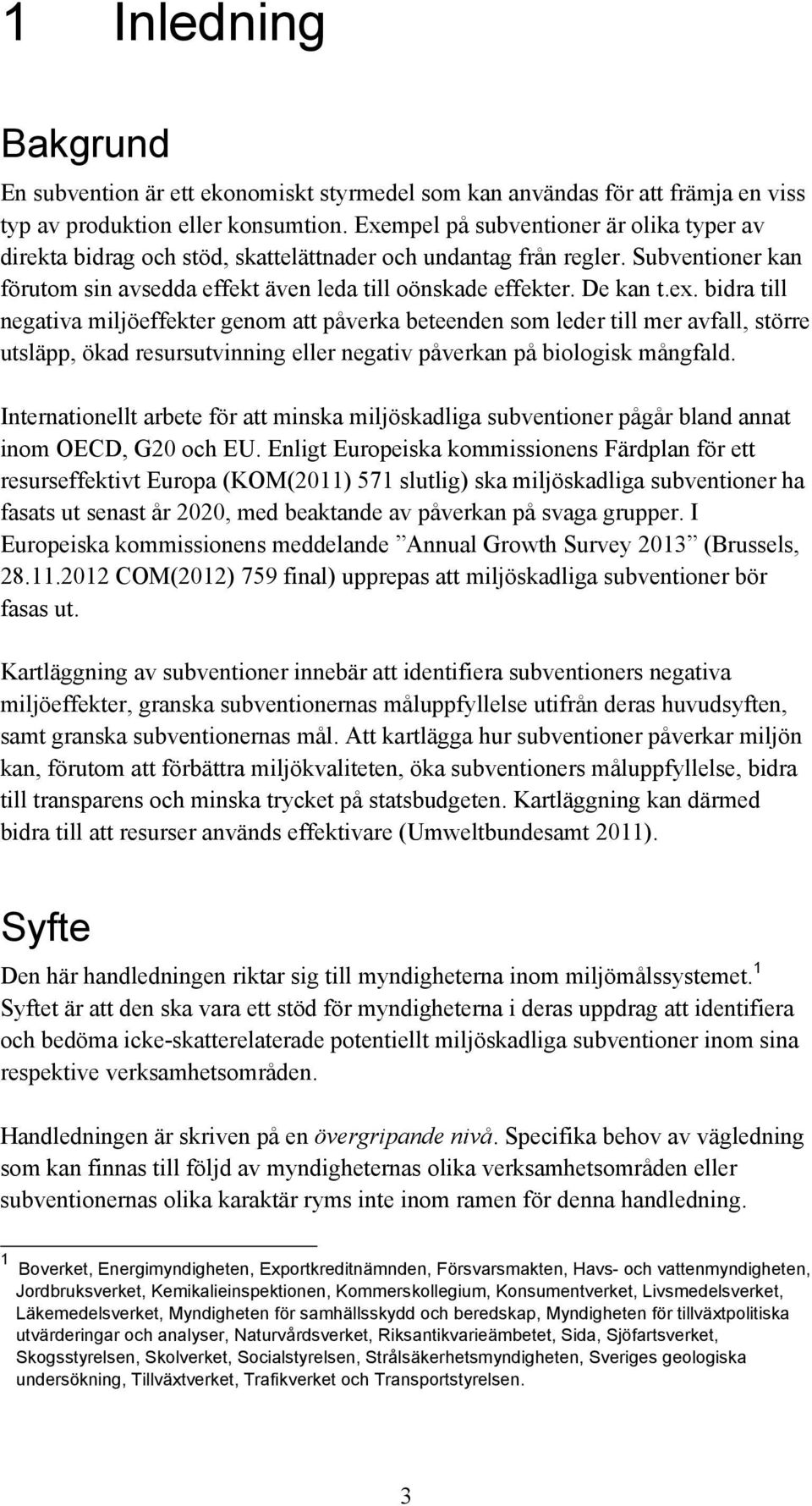 1 Inledning

Bakgrund

En subvention är ett ekonomiskt styrmedel som kan användas för att främja en viss typ av produktion eller konsumtion. Exempel på subventioner är olika typer av direkta bidrag och stöd, skattelättnader och undantag från regler. Subventioner kan förutom sin avsedda effekt även leda till oönskade effekter. De kan t.ex. bidra till negativa miljöeffekter genom att påverka beteenden som leder till mer avfall, större utsläpp, ökad resursutvinning eller negativ påverkan på biologisk mångfald.

Internationellt arbete för att minska miljöskadliga subventioner pågår bland annat inom OECD, G20 och EU. Enligt Europeiska kommissionens Färdplan för ett resurseffektivt Europa (KOM(2011) 571 slutlig) ska miljöskadliga subventioner ha fasats ut senast år 2020, med beaktande av påverkan på svaga grupper. I Europeiska kommissionens meddelande ”Annual Growth Survey 2013” (Brussels, 28.11.2012 COM(2012) 759 final) upprepas att miljöskadliga subventioner bör fasas ut.

Kartläggning av subventioner innebär att identifiera subventioners negativa miljöeffekter, granska subventionernas måluppfyllelse utifrån deras huvudsyften, samt granska subventionernas mål. Att kartlägga hur subventioner påverkar miljön kan, förutom att förbättra miljökvaliteten, öka subventioners måluppfyllelse, bidra till transparens och minska trycket på statsbudgeten. Kartläggning kan därmed bidra till att resurser används effektivare (Umweltbundesamt 2011).

Syfte

Den här handledningen riktar sig till myndigheterna inom miljömålssystemet.$^1$ Syftet är att den ska vara ett stöd för myndigheterna i deras uppdrag att identifiera och bedöma icke-skatterelaterade potentiellt miljöskadliga subventioner inom sina respektive verksamhetsområden.

Handledningen är skriven på en övergripande nivå. Specifika behov av vägledning som kan finnas till följd av myndigheternas olika verksamhetsområden eller subventionernas olika karaktär ryms inte inom ramen för denna handledning.

$^1$ Boverket, Energimyndigheten, Exportkreditnämnden, Försvarsmakten, Havs- och vattenmyndigheten, Jordbruksverket, Kemikalieinspektionen, Kommerskollegium, Konsumentverket, Livsmedelsverket, Läkemedelsverket, Myndigheten för samhällsskydd och beredskap, Myndigheten för tillväxtpolitiska utvärderingar och analyser, Naturvårdsverket, Riksantikvarieämbetet, Sida, Sjöfartsverket, Skogsstyrelsen, Skolverket, Socialstyrelsen, Strålsäkerhetsmyndigheten, Sveriges geologiska undersökning, Tillväxtverket, Trafikverket och Transportstyrelsen.

3